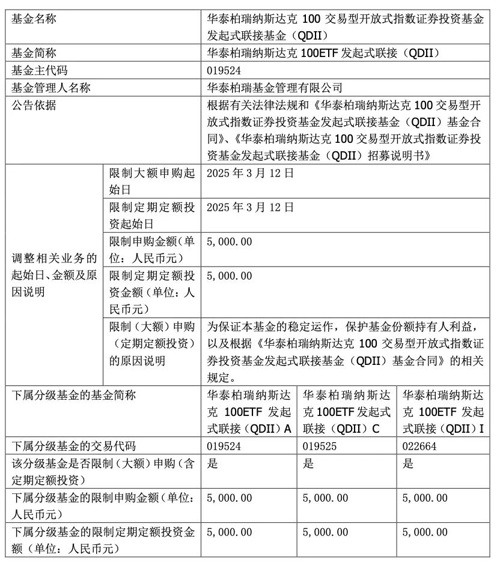 | 基金名称 |  | 华泰柏瑞纳斯达克100交易型开放式指数证券投资基金发起式联接基金（QDII） |  |  |
|---|---|---|---|---|
| 基金简称 |  | 华泰柏瑞纳斯达克100ETF发起式联接（QDII） |  |  |
| 基金主代码 |  | 019524 |  |  |
| 基金管理人名称 |  | 华泰柏瑞基金管理有限公司 |  |  |
| 公告依据 |  | 根据有关法律法规和《华泰柏瑞纳斯达克100交易型开放式指数证券投资基金发起式联接基金（QDII）基金合同》、《华泰柏瑞纳斯达克100交易型开放式指数证券投资基金发起式联接基金（QDII）招募说明书》 |  |  |
| 调整相关业务的起始日、金额及原因说明 | 限制大额申购起始日 | 2025年3月12日 |  |  |
|  | 限制定期定额投资起始日 | 2025年3月12日 |  |  |
|  | 限制申购金额（单位：人民币元） | 5,000.00 |  |  |
|  | 限制定期定额投资金额（单位：人民币元） | 5,000.00 |  |  |
|  | 限制（大额）申购（定期定额投资）的原因说明 | 为保证本基金的稳定运作，保护基金份额持有人利益，以及根据《华泰柏瑞纳斯达克100交易型开放式指数证券投资基金发起式联接基金（QDII）基金合同》的相关规定。 |  |  |
| 下属分级基金的基金简称 |  | 华泰柏瑞纳斯达克100ETF发起式联接（QDII）A | 华泰柏瑞纳斯达克100ETF发起式联接（QDII）C | 华泰柏瑞纳斯达克100ETF发起式联接（QDII）I |
| 下属分级基金的交易代码 |  | 019524 | 019525 | 022664 |
| 该分级基金是否限制（大额）申购（含定期定额投资） |  | 是 | 是 | 是 |
| 下属分级基金的限制申购金额（单位：人民币元） |  | 5,000.00 | 5,000.00 | 5,000.00 |
| 下属分级基金的限制定期定额投资金额（单位：人民币元） |  | 5,000.00 | 5,000.00 | 5,000.00 |